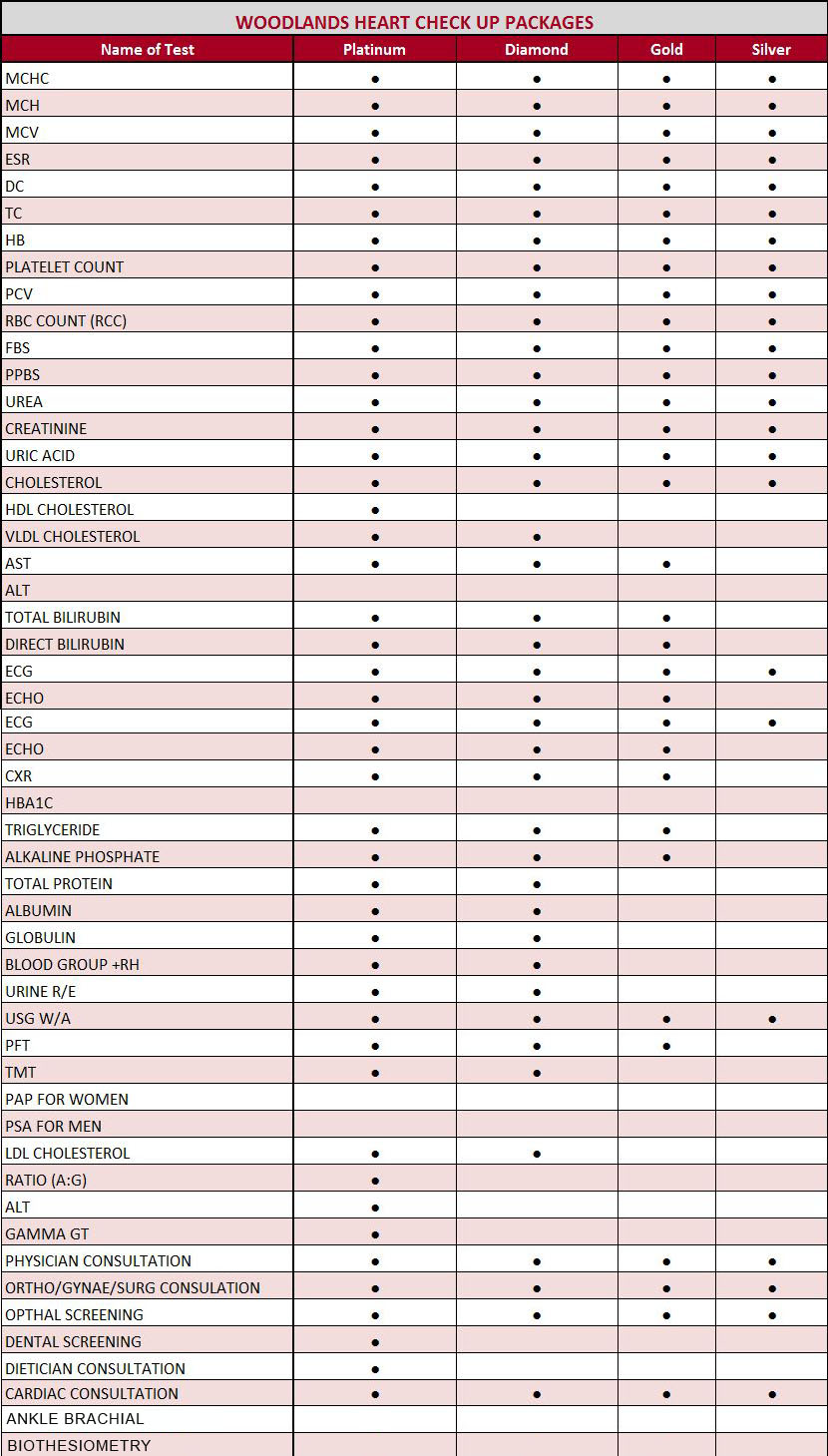 WOODLANDS HEART CHECK UP PACKAGES

| Name of Test | Platinum | Diamond | Gold | Silver |
|---|---|---|---|---|
| MCHC | ● | ● | ● | ● |
| MCH | ● | ● | ● | ● |
| MCV | ● | ● | ● | ● |
| ESR | ● | ● | ● | ● |
| DC | ● | ● | ● | ● |
| TC | ● | ● | ● | ● |
| HB | ● | ● | ● | ● |
| PLATELET COUNT | ● | ● | ● | ● |
| PCV | ● | ● | ● | ● |
| RBC COUNT (RCC) | ● | ● | ● | ● |
| FBS | ● | ● | ● | ● |
| PPBS | ● | ● | ● | ● |
| UREA | ● | ● | ● | ● |
| CREATININE | ● | ● | ● | ● |
| URIC ACID | ● | ● | ● | ● |
| CHOLESTEROL | ● | ● | ● | ● |
| HDL CHOLESTEROL | ● | | | |
| VLDL CHOLESTEROL | ● | ● | | |
| AST | ● | ● | ● | |
| ALT | | | | |
| TOTAL BILIRUBIN | ● | ● | ● | |
| DIRECT BILIRUBIN | ● | ● | ● | |
| ECG | ● | ● | ● | ● |
| ECHO | ● | ● | ● | |
| ECG | ● | ● | ● | ● |
| ECHO | ● | ● | ● | |
| CXR | ● | ● | ● | |
| HBA1C | | | | |
| TRIGLYCERIDE | ● | ● | ● | |
| ALKALINE PHOSPHATE | ● | ● | ● | |
| TOTAL PROTEIN | ● | ● | | |
| ALBUMIN | ● | ● | | |
| GLOBULIN | ● | ● | | |
| BLOOD GROUP +RH | ● | ● | | |
| URINE R/E | ● | ● | | |
| USG W/A | ● | ● | ● | ● |
| PFT | ● | ● | ● | |
| TMT | ● | ● | | |
| PAP FOR WOMEN | | | | |
| PSA FOR MEN | | | | |
| LDL CHOLESTEROL | ● | ● | | |
| RATIO (A:G) | ● | | | |
| ALT | ● | | | |
| GAMMA GT | ● | | | |
| PHYSICIAN CONSULTATION | ● | ● | ● | ● |
| ORTHO/GYNAE/SURG CONSULATION | ● | ● | ● | ● |
| OPTHAL SCREENING | ● | ● | ● | ● |
| DENTAL SCREENING | ● | | | |
| DIETICIAN CONSULTATION | ● | | | |
| CARDIAC CONSULTATION | ● | ● | ● | ● |
| ANKLE BRACHIAL | | | | |
| BIOTHESIOMETRY | | | | |